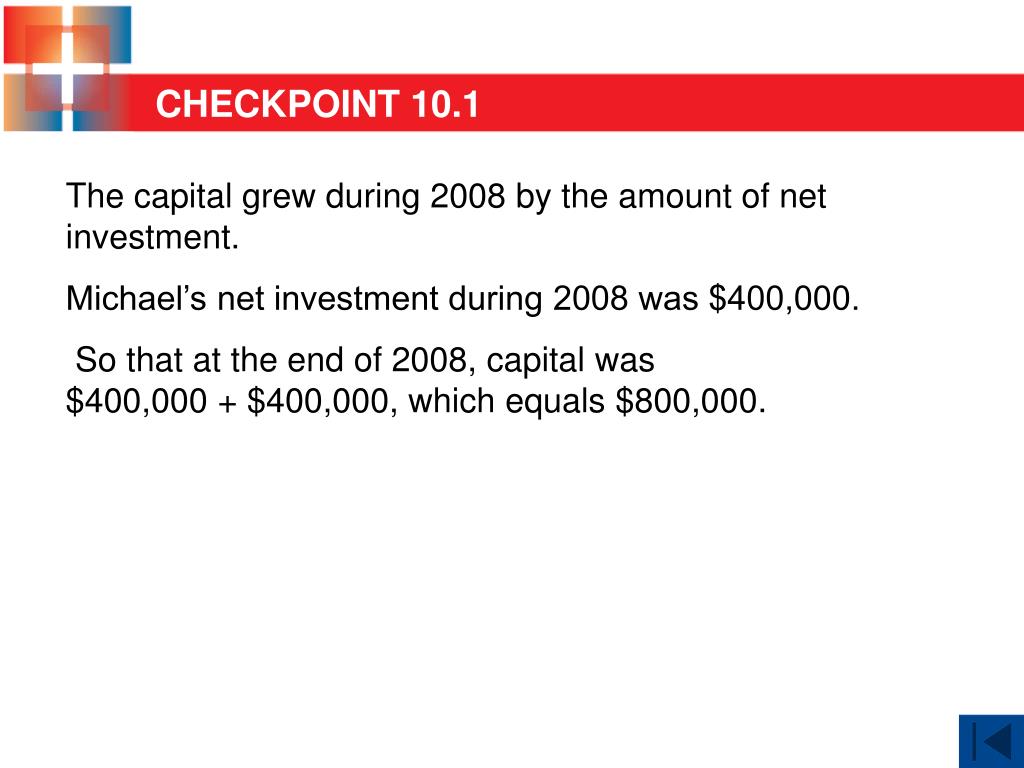 CHECKPOINT 10.1

The capital grew during 2008 by the amount of net investment.

Michael’s net investment during 2008 was \$400,000.

So that at the end of 2008, capital was \$400,000 + \$400,000, which equals \$800,000.